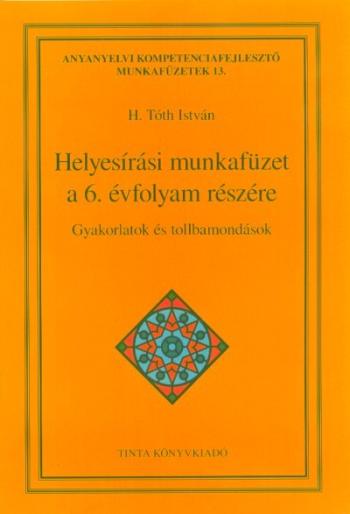 ANYANYELVI KOMPETENCIAFEJLESZTŐ MUNKAFÜZETEK 13.

H. Tóth István

Helyesírási munkafüzet a 6. évfolyam részére

Gyakorlatok és tollbamondások

TINTA KÖNYVKIADÓ